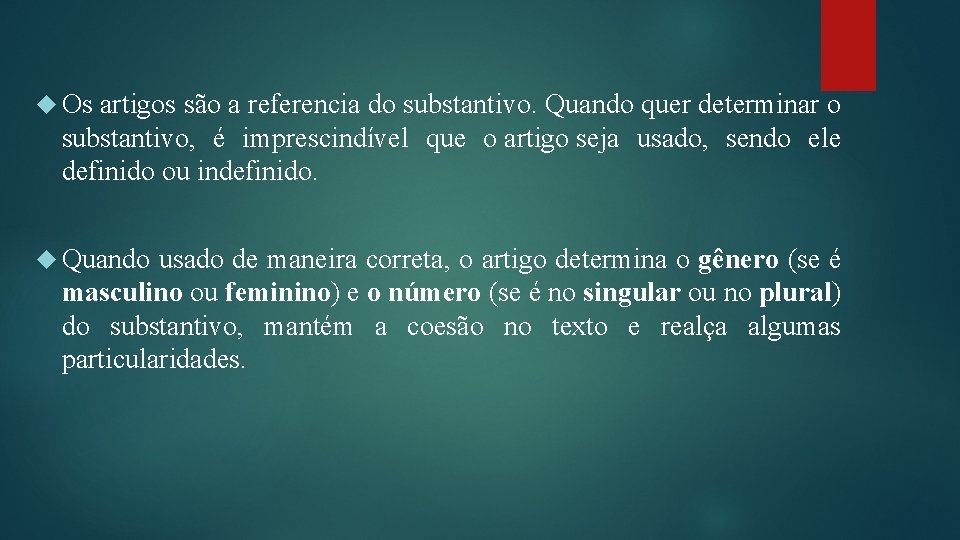 Os artigos são a referencia do substantivo. Quando quer determinar o substantivo, é imprescindível que o artigo seja usado, sendo ele definido ou indefinido.

Quando usado de maneira correta, o artigo determina o gênero (se é masculino ou feminino) e o número (se é no singular ou no plural) do substantivo, mantém a coesão no texto e realça algumas particularidades.